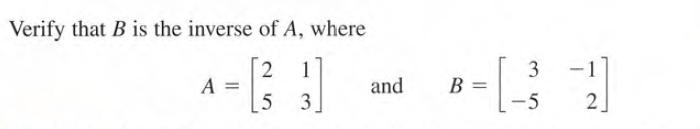 Verify that $B$ is the inverse of $A$, where

$A = \begin{bmatrix} 2 & 1 \\ 5 & 3 \end{bmatrix}$ and $B = \begin{bmatrix} 3 & -1 \\ -5 & 2 \end{bmatrix}$